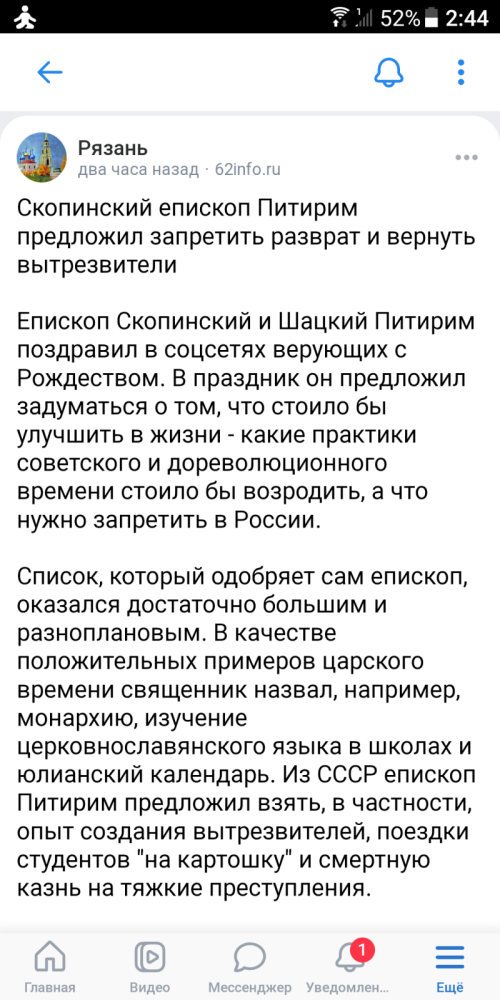 52% 2:44

Рязань
два часа назад · 62info.ru

Скопинский епископ Питирим предложил запретить разврат и вернуть вытрезвители

Епископ Скопинский и Шацкий Питирим поздравил в соцсетях верующих с Рождеством. В праздник он предложил задуматься о том, что стоило бы улучшить в жизни - какие практики советского и дореволюционного времени стоило бы возродить, а что нужно запретить в России.

Список, который одобряет сам епископ, оказался достаточно большим и разноплановым. В качестве положительных примеров царского времени священник назвал, например, монархию, изучение церковнославянского языка в школах и юлианский календарь. Из СССР епископ Питирим предложил взять, в частности, опыт создания вытрезвителей, поездки студентов "на картошку" и смертную казнь на тяжкие преступления.

Главная Видео Мессенджер 1 Уведомлен... Ещё